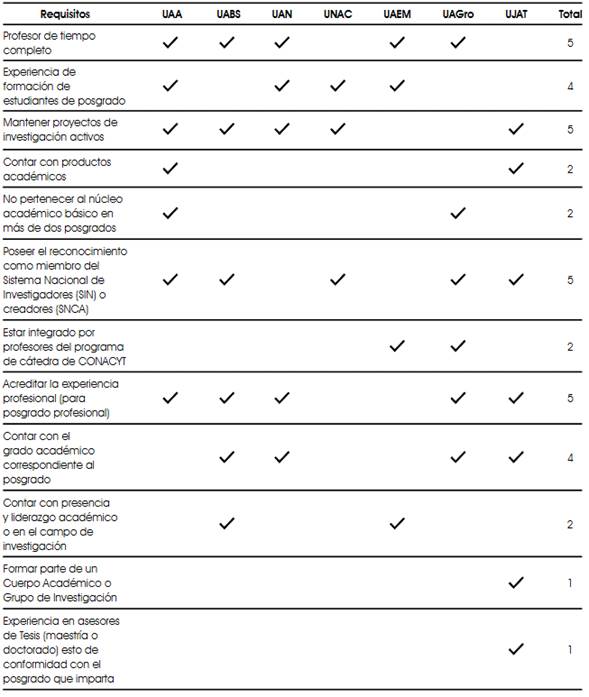 | Requisitos | UAA | UABS | UAN | UNAC | UAEM | UAGro | UJAT | Total |
|---|---|---|---|---|---|---|---|---|
| Profesor de tiempo completo | ✓ | ✓ | ✓ | | ✓ | ✓ | | 5 |
| Experiencia de formación de estudiantes de posgrado | ✓ | | ✓ | ✓ | ✓ | | | 4 |
| Mantener proyectos de investigación activos | ✓ | ✓ | ✓ | ✓ | | | ✓ | 5 |
| Contar con productos académicos | ✓ | | | | | | ✓ | 2 |
| No pertenecer al núcleo académico básico en más de dos posgrados | ✓ | | | | | ✓ | | 2 |
| Poseer el reconocimiento como miembro del Sistema Nacional de Investigadores (SIN) o creadores (SNCA) | ✓ | ✓ | | ✓ | | ✓ | ✓ | 5 |
| Estar integrado por profesores del programa de cátedra de CONACYT | | | | | ✓ | ✓ | | 2 |
| Acreditar la experiencia profesional (para posgrado profesional) | ✓ | ✓ | ✓ | | | ✓ | ✓ | 5 |
| Contar con el grado académico correspondiente al posgrado | | ✓ | ✓ | | | ✓ | ✓ | 4 |
| Contar con presencia y liderazgo académico o en el campo de investigación | | ✓ | | | ✓ | | | 2 |
| Formar parte de un Cuerpo Académico o Grupo de Investigación | | | | | | | ✓ | 1 |
| Experiencia en asesores de Tesis (maestría o doctorado) esto de conformidad con el posgrado que imparta | | | | | | | ✓ | 1 |